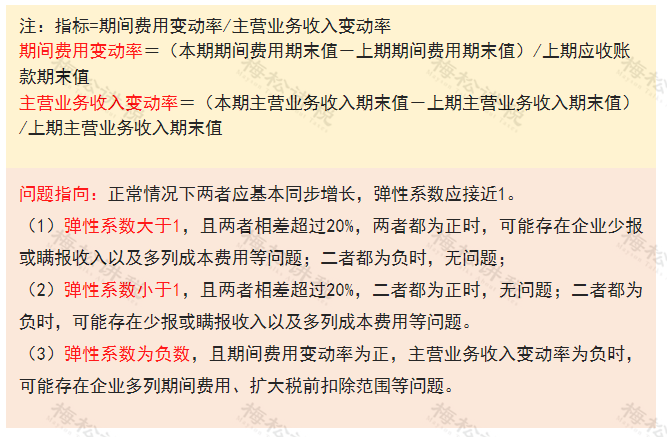 注：指标=期间费用变动率/主营业务收入变动率

期间费用变动率=（本期期间费用期末值－上期期间费用期末值）/上期应收账款期末值

主营业务收入变动率=（本期主营业务收入期末值－上期主营业务收入期末值）/上期主营业务收入期末值

问题指向：正常情况下两者应基本同步增长，弹性系数应接近1。

（1）弹性系数大于1，且两者相差超过20%，两者都为正时，可能存在企业少报或瞒报收入以及多列成本费用等问题；二者都为负时，无问题；

（2）弹性系数小于1，且两者相差超过20%，二者都为正时，无问题；二者都为负时，可能存在少报或瞒报收入以及多列成本费用等问题。

（3）弹性系数为负数，且期间费用变动率为正，主营业务收入变动率为负时，可能存在企业多列期间费用、扩大税前扣除范围等问题。

梅松讲税